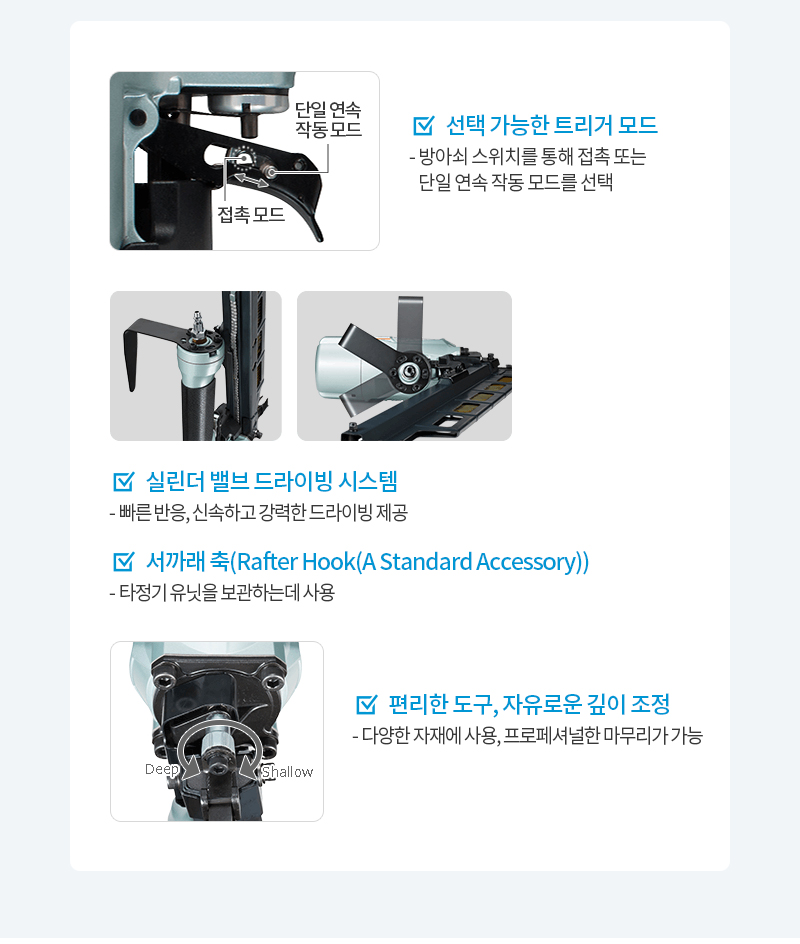 단일 연속 작동 모드

접촉 모드

선택 가능한 트리거 모드
- 방아쇠 스위치를 통해 접촉 또는 단일 연속 작동 모드를 선택

실린더 밸브 드라이빙 시스템
- 빠른 반응, 신속하고 강력한 드라이빙 제공

서까래 축(Rafter Hook(A Standard Accessory))
- 타정기 유닛을 보관하는데 사용

Deep

Shallow

편리한 도구, 자유로운 깊이 조정
- 다양한 자재에 사용, 프로페셔널한 마무리가 가능